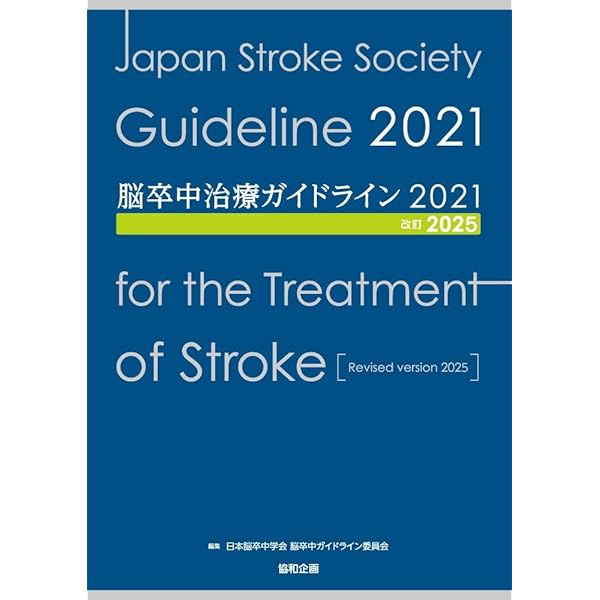 Japan Stroke Society
Guideline 2021
脳卒中治療ガイドライン 2021
改訂 2025
for the Treatment
of Stroke [Revised version 2025]

編集 日本脳卒中学会 脳卒中ガイドライン委員会
協和企画